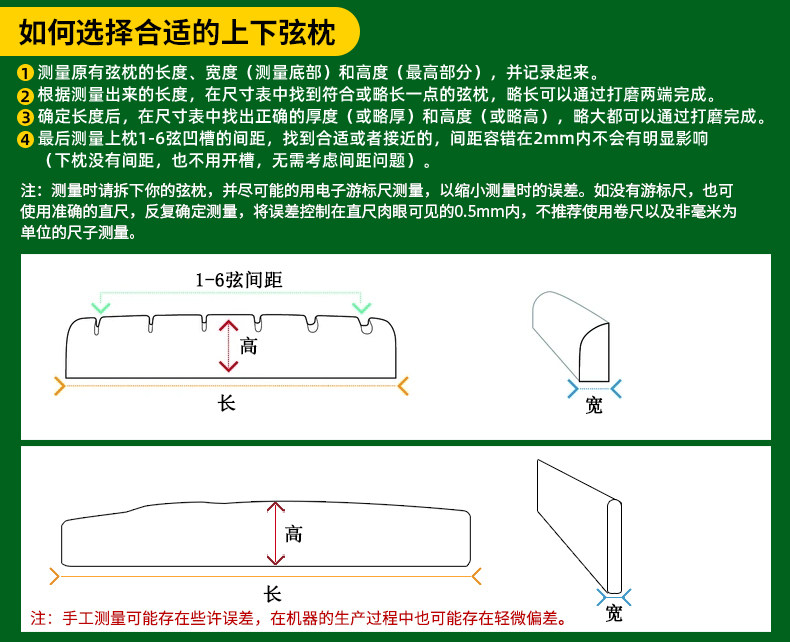 如何选择合适的上下弦枕

1 测量原有弦枕的长度、宽度（测量底部）和高度（最高部分），并记录起来。
2 根据测量出来的长度，在尺寸表中找到符合或略长一点的弦枕，略长可以通过打磨两端完成。
3 确定长度后，在尺寸表中找出正确的厚度（或略厚）和高度（或略高），略大都可以通过打磨完成。
4 最后测量上枕1-6弦凹槽的间距，找到合适或者接近的，间距容错在2mm内不会有明显影响（下枕没有间距，也不用开槽，无需考虑间距问题）。

注：测量时请拆下你的弦枕，并尽可能的用电子游标尺测量，以缩小测量时的误差。如没有游标尺，也可使用准确的直尺，反复确定测量，将误差控制在直尺肉眼可见的0.5mm内，不推荐使用卷尺以及非毫米为单位的尺子测量。

1-6弦间距

高

长

宽

高

长

宽

注：手工测量可能存在些许误差，在机器的生产过程中也可能存在轻微偏差。